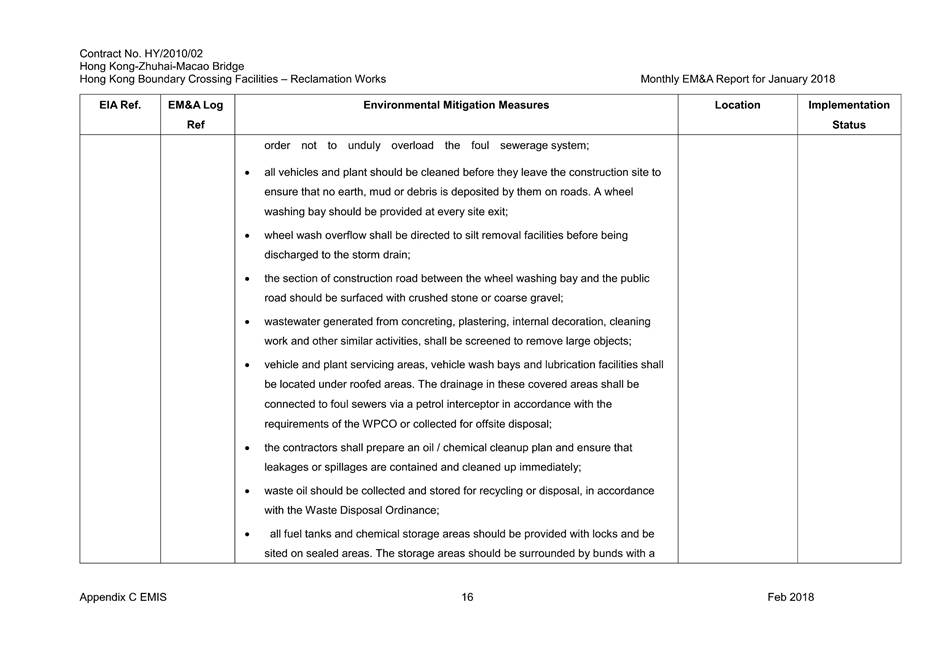 Contract No. HY/2010/02
Hong Kong-Zhuhai-Macao Bridge
Hong Kong Boundary Crossing Facilities – Reclamation Works

Monthly EM&A Report for January 2018

| EIA Ref. | EM&A Log Ref | Environmental Mitigation Measures | Location | Implementation Status |
|---|---|---|---|---|
|  |  | order not to unduly overload the foul sewerage system; • all vehicles and plant should be cleaned before they leave the construction site to ensure that no earth, mud or debris is deposited by them on roads. A wheel washing bay should be provided at every site exit; • wheel wash overflow shall be directed to silt removal facilities before being discharged to the storm drain; • the section of construction road between the wheel washing bay and the public road should be surfaced with crushed stone or coarse gravel; • wastewater generated from concreting, plastering, internal decoration, cleaning work and other similar activities, shall be screened to remove large objects; • vehicle and plant servicing areas, vehicle wash bays and lubrication facilities shall be located under roofed areas. The drainage in these covered areas shall be connected to foul sewers via a petrol interceptor in accordance with the requirements of the WPCO or collected for offsite disposal; • the contractors shall prepare an oil / chemical cleanup plan and ensure that leakages or spillages are contained and cleaned up immediately; • waste oil should be collected and stored for recycling or disposal, in accordance with the Waste Disposal Ordinance; • all fuel tanks and chemical storage areas should be provided with locks and be sited on sealed areas. The storage areas should be surrounded by bunds with a |  |  |

Appendix C EMIS

16

Feb 2018